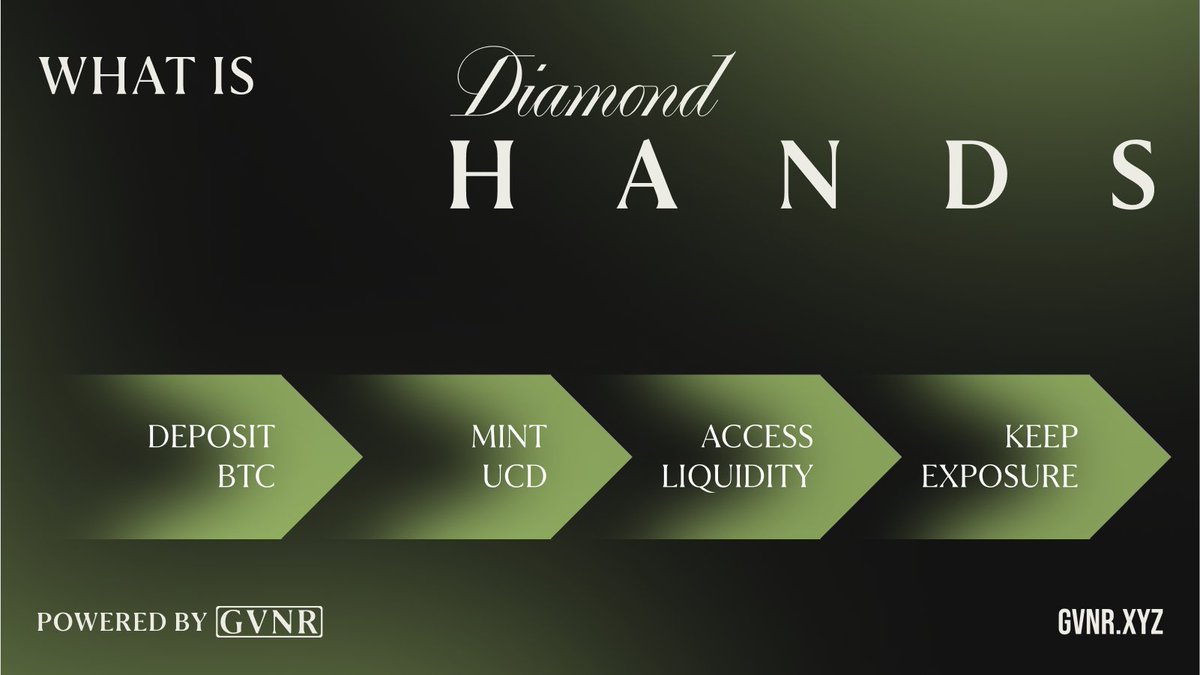 WHAT IS

Diamond
HANDS

DEPOSIT BTC

MINT UCD

ACCESS LIQUIDITY

KEEP EXPOSURE

POWERED BY GVNR

GVNR.XYZ